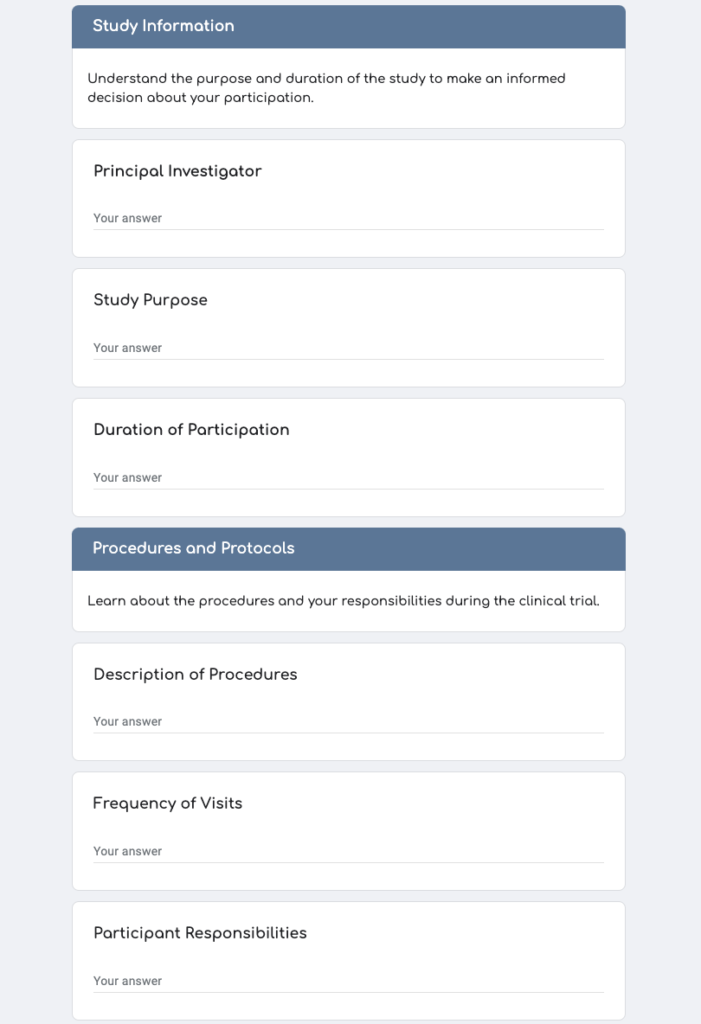 Study Information

Understand the purpose and duration of the study to make an informed decision about your participation.

Principal Investigator

Your answer

Study Purpose

Your answer

Duration of Participation

Your answer

Procedures and Protocols

Learn about the procedures and your responsibilities during the clinical trial.

Description of Procedures

Your answer

Frequency of Visits

Your answer

Participant Responsibilities

Your answer